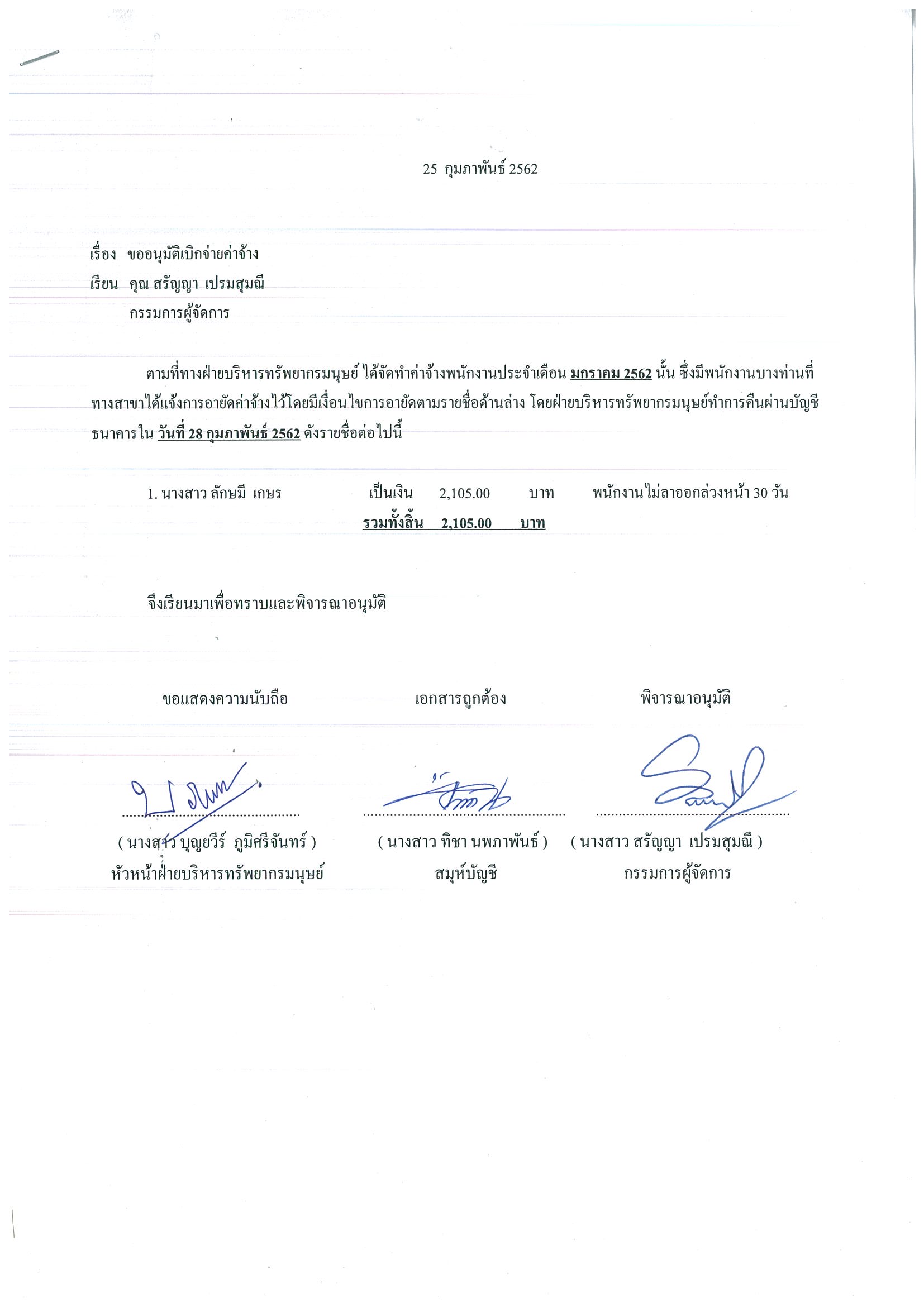 25 กุมภาพันธ์ 2562

เรื่อง ขออนุมัติเบิกจ่ายค่าจ้าง
เรียน คุณ สรัญญา เปรมสุมณี
กรรมการผู้จัดการ

ตามที่ทางฝ่ายบริหารทรัพยากรมนุษย์ ได้จัดทำค่าจ้างพนักงานประจำเดือน มกราคม 2562 นั้น ซึ่งมีพนักงานบางท่านที่ทางสาขาได้แจ้งการอายัดค่าจ้างไว้โดยมีเงื่อนไขการอายัดตามรายชื่อด้านล่าง โดยฝ่ายบริหารทรัพยากรมนุษย์ทำการคืนผ่านบัญชีธนาคารใน วันที่ 28 กุมภาพันธ์ 2562 ดังรายชื่อต่อไปนี้

1. นางสาว ลักษมี เกษร เป็นเงิน 2,105.00 บาท พนักงานไม่ลาออกล่วงหน้า 30 วัน
รวมทั้งสิ้น 2,105.00 บาท

จึงเรียนมาเพื่อทราบและพิจารณาอนุมัติ

ขอแสดงความนับถือ
( นางสาว บุญยวีร์ ภูมิศรีจันทร์ )
หัวหน้าฝ่ายบริหารทรัพยากรมนุษย์

เอกสารถูกต้อง
( นางสาว ทิชา นพภาพันธ์ )
สมุห์บัญชี

พิจารณาอนุมัติ
( นางสาว สรัญญา เปรมสุมณี )
กรรมการผู้จัดการ